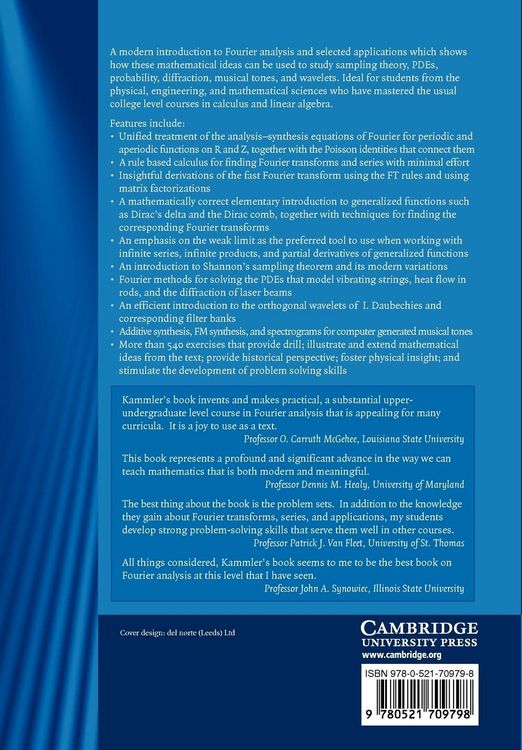 A modern introduction to Fourier analysis and selected applications which shows how these mathematical ideas can be used to study sampling theory, PDEs, probability, diffraction, musical tones, and wavelets. Ideal for students from the physical, engineering, and mathematical sciences who have mastered the usual college level courses in calculus and linear algebra.

Features include:
• Unified treatment of the analysis–synthesis equations of Fourier for periodic and aperiodic functions on R and Z, together with the Poisson identities that connect them
• A rule based calculus for finding Fourier transforms and series with minimal effort
• Insightful derivations of the fast Fourier transform using the FT rules and using matrix factorizations
• A mathematically correct elementary introduction to generalized functions such as Dirac's delta and the Dirac comb, together with techniques for finding the corresponding Fourier transforms
• An emphasis on the weak limit as the preferred tool to use when working with infinite series, infinite products, and partial derivatives of generalized functions
• An introduction to Shannon's sampling theorem and its modern variations
• Fourier methods for solving the PDEs that model vibrating strings, heat flow in rods, and the diffraction of laser beams
• An efficient introduction to the orthogonal wavelets of I. Daubechies and corresponding filter banks
• Additive synthesis, FM synthesis, and spectrograms for computer generated musical tones
• More than 540 exercises that provide drill; illustrate and extend mathematical ideas from the text; provide historical perspective; foster physical insight; and stimulate the development of problem solving skills

Kammler's book invents and makes practical, a substantial upper-undergraduate level course in Fourier analysis that is appealing for many curricula. It is a joy to use as a text.
Professor O. Carruth McGehee, Louisiana State University

This book represents a profound and significant advance in the way we can teach mathematics that is both modern and meaningful.
Professor Dennis M. Healy, University of Maryland

The best thing about the book is the problem sets. In addition to the knowledge they gain about Fourier transforms, series, and applications, my students develop strong problem-solving skills that serve them well in other courses.
Professor Patrick J. Van Fleet, University of St. Thomas

All things considered, Kammler's book seems to me to be the best book on Fourier analysis at this level that I have seen.
Professor John A. Synowiec, Illinois State University

Cover design: del norte (Leeds) Ltd

CAMBRIDGE
UNIVERSITY PRESS
www.cambridge.org

ISBN 978-0-521-70979-8

9 780521 709798